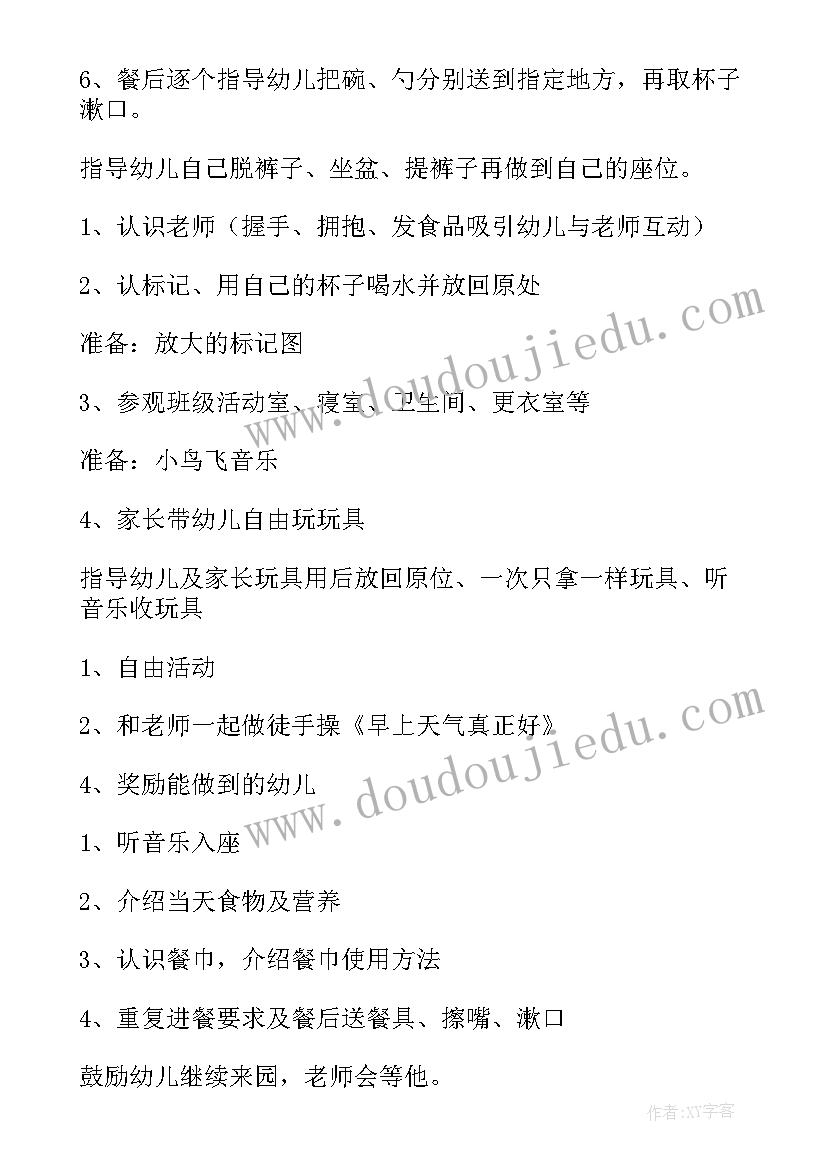 6、餐后逐个指导幼儿把碗、勺分别送到指定地方，再取杯子漱口。

指导幼儿自己脱裤子、坐盆、提裤子再做到自己的座位。

1、认识老师（握手、拥抱、发食品吸引幼儿与老师互动）

2、认标记、用自己的杯子喝水并放回原处

准备：放大的标记图

3、参观班级活动室、寝室、卫生间、更衣室等

准备：小鸟飞音乐

4、家长带幼儿自由玩玩具

指导幼儿及家长玩具用后放回原位、一次只拿一样玩具、听音乐收玩具

1、自由活动

2、和老师一起做徒手操《早上天气真正好》

4、奖励能做到的幼儿

1、听音乐入座

2、介绍当天食物及营养

3、认识餐巾，介绍餐巾使用方法

4、重复进餐要求及餐后送餐具、擦嘴、漱口

鼓励幼儿继续来园，老师会等他。

www.doudoujiedu.com
www.doudoujiedu.com
作者:XY字客